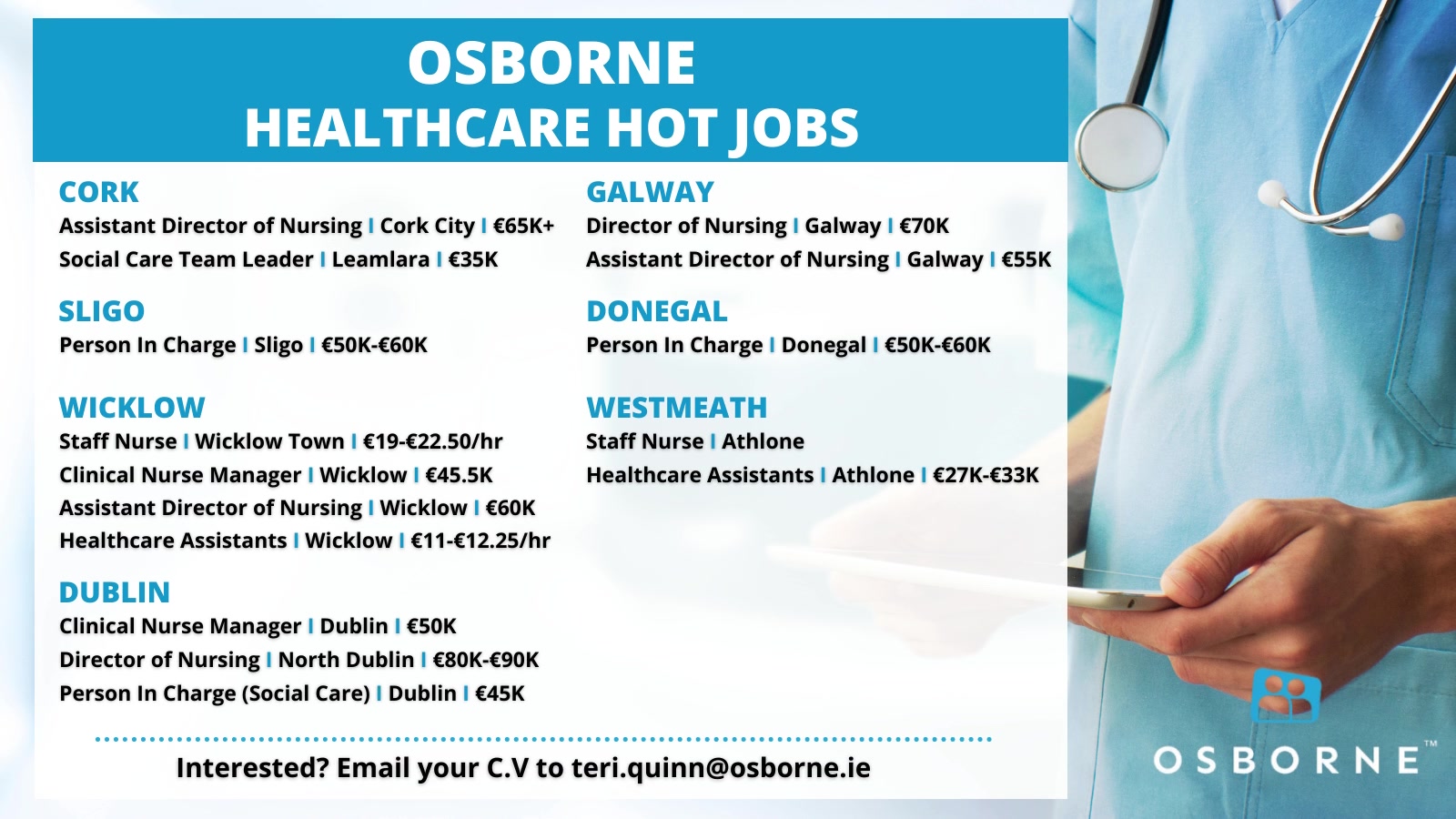 OSBORNE
HEALTHCARE HOT JOBS

CORK
Assistant Director of Nursing I Cork City I €65K+
Social Care Team Leader I Leamlara I €35K

SLIGO
Person In Charge I Sligo I €50K-€60K

WICKLOW
Staff Nurse I Wicklow Town I €19-€22.50/hr
Clinical Nurse Manager I Wicklow I €45.5K
Assistant Director of Nursing I Wicklow I €60K
Healthcare Assistants I Wicklow I €11-€12.25/hr

DUBLIN
Clinical Nurse Manager I Dublin I €50K
Director of Nursing I North Dublin I €80K-€90K
Person In Charge (Social Care) I Dublin I €45K

GALWAY
Director of Nursing I Galway I €70K
Assistant Director of Nursing I Galway I €55K

DONEGAL
Person In Charge I Donegal I €50K-€60K

WESTMEATH
Staff Nurse I Athlone
Healthcare Assistants I Athlone I €27K-€33K

Interested? Email your C.V to teri.quinn@osborne.ie

OSBORNE™